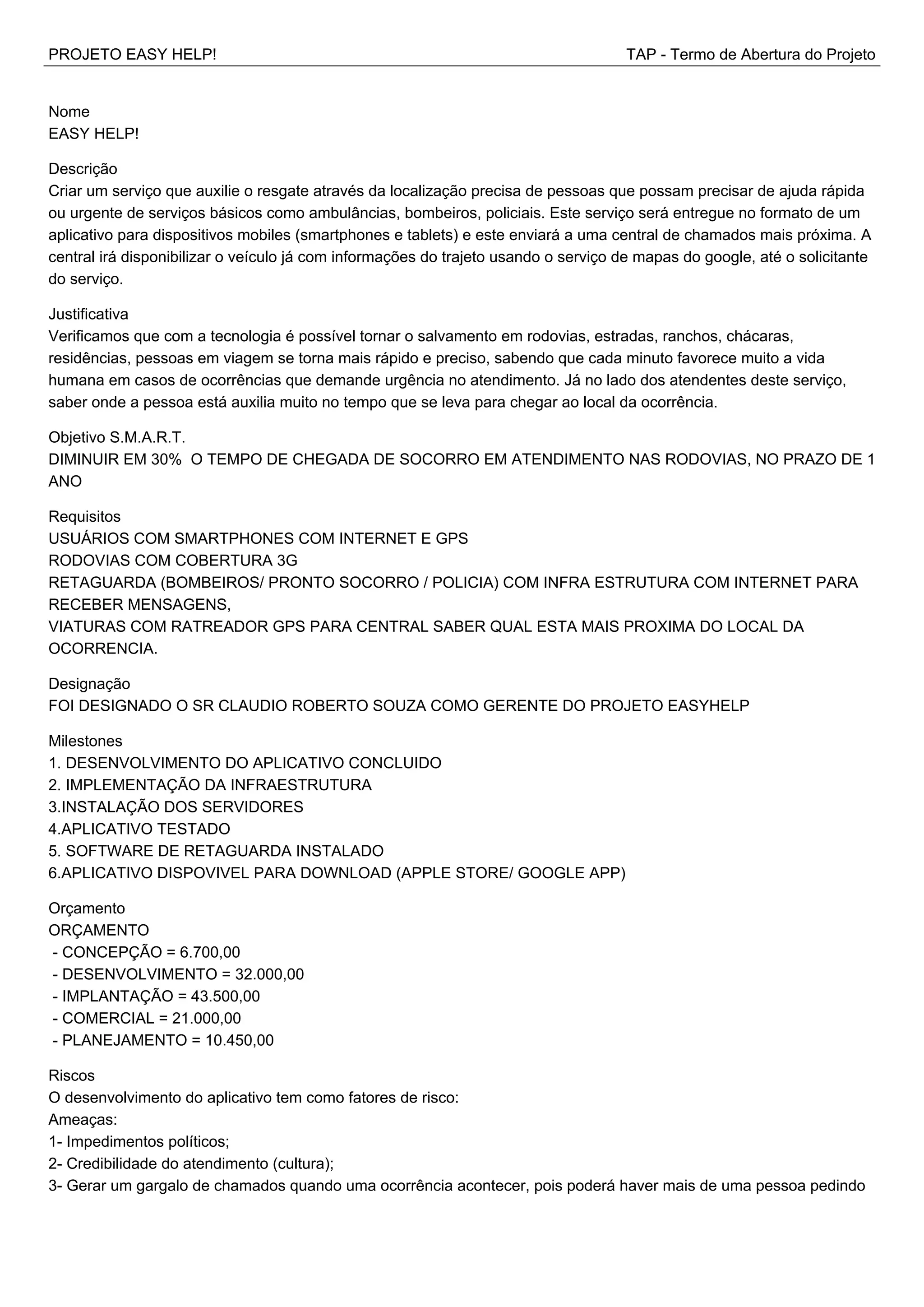 PROJETO EASY HELP!

TAP - Termo de Abertura do Projeto

Nome
EASY HELP!

Descrição
Criar um serviço que auxilie o resgate através da localização precisa de pessoas que possam precisar de ajuda rápida ou urgente de serviços básicos como ambulâncias, bombeiros, policiais. Este serviço será entregue no formato de um aplicativo para dispositivos mobiles (smartphones e tablets) e este enviará a uma central de chamados mais próxima. A central irá disponibilizar o veículo já com informações do trajeto usando o serviço de mapas do google, até o solicitante do serviço.

Justificativa
Verificamos que com a tecnologia é possível tornar o salvamento em rodovias, estradas, ranchos, chácaras, residências, pessoas em viagem se torna mais rápido e preciso, sabendo que cada minuto favorece muito a vida humana em casos de ocorrências que demande urgência no atendimento. Já no lado dos atendentes deste serviço, saber onde a pessoa está auxilia muito no tempo que se leva para chegar ao local da ocorrência.

Objetivo S.M.A.R.T.
DIMINUIR EM 30% O TEMPO DE CHEGADA DE SOCORRO EM ATENDIMENTO NAS RODOVIAS, NO PRAZO DE 1 ANO

Requisitos
USUÁRIOS COM SMARTPHONES COM INTERNET E GPS
RODOVIAS COM COBERTURA 3G
RETAGUARDA (BOMBEIROS/ PRONTO SOCORRO / POLICIA) COM INFRA ESTRUTURA COM INTERNET PARA RECEBER MENSAGENS,
VIATURAS COM RATREADOR GPS PARA CENTRAL SABER QUAL ESTA MAIS PROXIMA DO LOCAL DA OCORRENCIA.

Designação
FOI DESIGNADO O SR CLAUDIO ROBERTO SOUZA COMO GERENTE DO PROJETO EASYHELP

Milestones
1. DESENVOLVIMENTO DO APLICATIVO CONCLUIDO
2. IMPLEMENTAÇÃO DA INFRAESTRUTURA
3.INSTALAÇÃO DOS SERVIDORES
4.APLICATIVO TESTADO
5. SOFTWARE DE RETAGUARDA INSTALADO
6.APLICATIVO DISPOVIVEL PARA DOWNLOAD (APPLE STORE/ GOOGLE APP)

Orçamento
ORÇAMENTO
- CONCEPÇÃO = 6.700,00
- DESENVOLVIMENTO = 32.000,00
- IMPLANTAÇÃO = 43.500,00
- COMERCIAL = 21.000,00
- PLANEJAMENTO = 10.450,00

Riscos
O desenvolvimento do aplicativo tem como fatores de risco:
Ameaças:
1- Impedimentos políticos;
2- Credibilidade do atendimento (cultura);
3- Gerar um gargalo de chamados quando uma ocorrência acontecer, pois poderá haver mais de uma pessoa pedindo